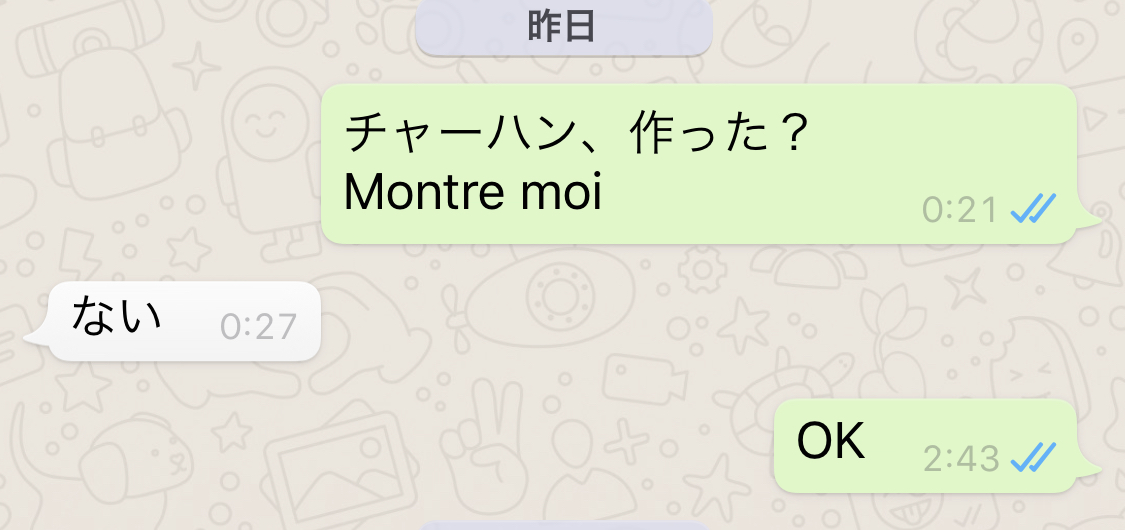 昨日

チャーハン、作った？
Montre moi
0:21

ない 0:27

OK
2:43